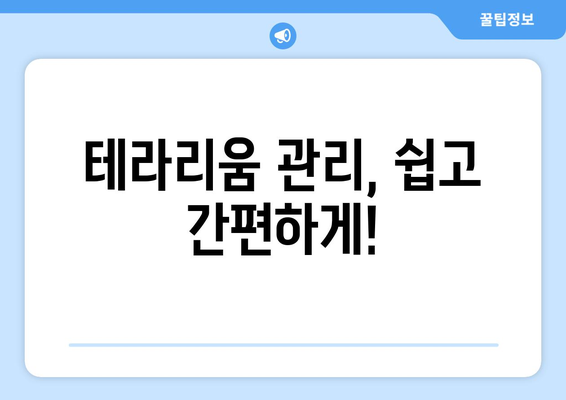 꿀팁정보

테라리움 관리, 쉽고 간편하게!